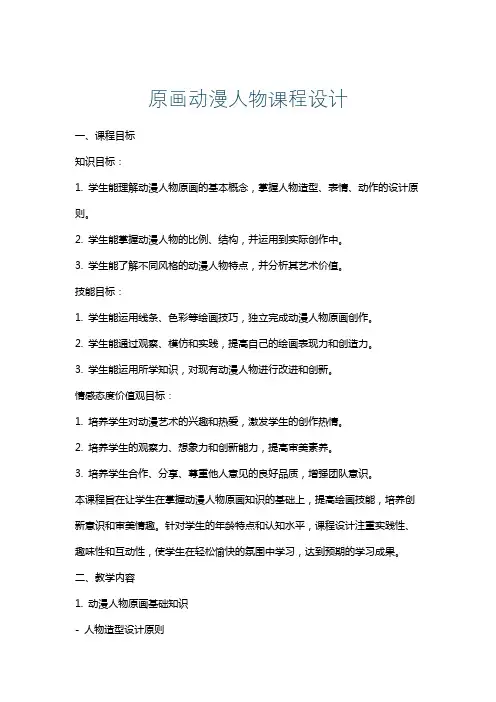 原画动漫人物课程设计

一、课程目标

知识目标：

1. 学生能理解动漫人物原画的基本概念，掌握人物造型、表情、动作的设计原则。

2. 学生能掌握动漫人物的比例、结构，并运用到实际创作中。

3. 学生能了解不同风格的动漫人物特点，并分析其艺术价值。

技能目标：

1. 学生能运用线条、色彩等绘画技巧，独立完成动漫人物原画创作。

2. 学生能通过观察、模仿和实践，提高自己的绘画表现力和创造力。

3. 学生能运用所学知识，对现有动漫人物进行改进和创新。

情感态度价值观目标：

1. 培养学生对动漫艺术的兴趣和热爱，激发学生的创作热情。

2. 培养学生的观察力、想象力和创新能力，提高审美素养。

3. 培养学生合作、分享、尊重他人意见的良好品质，增强团队意识。

本课程旨在让学生在掌握动漫人物原画知识的基础上，提高绘画技能，培养创新意识和审美情趣。针对学生的年龄特点和认知水平，课程设计注重实践性、趣味性和互动性，使学生在轻松愉快的氛围中学习，达到预期的学习成果。

二、教学内容

1. 动漫人物原画基础知识

- 人物造型设计原则